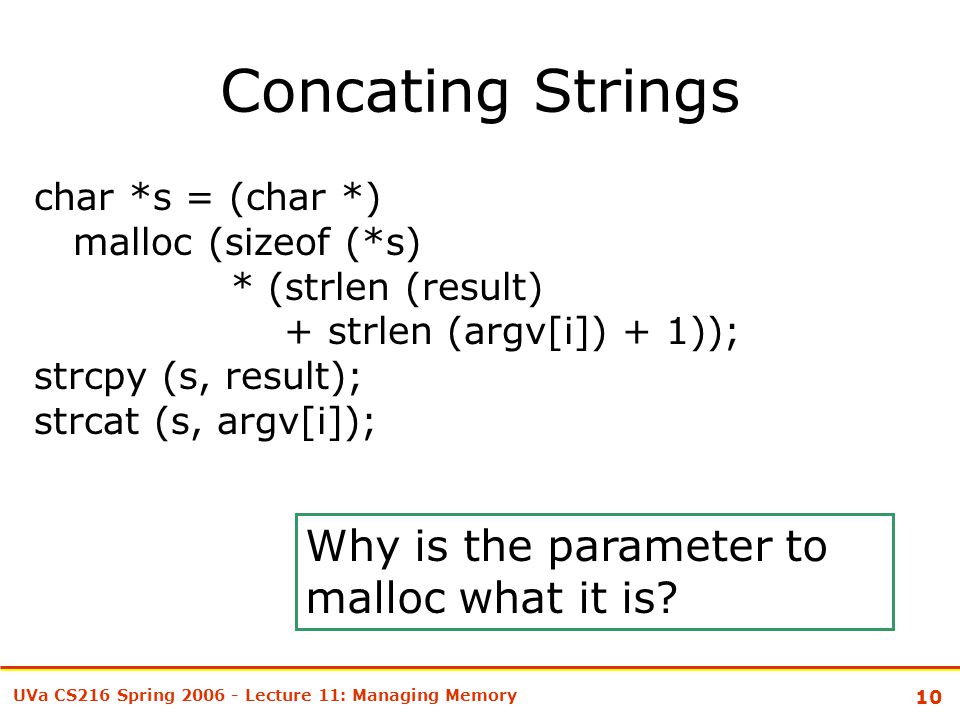 Concating Strings

char *s = (char *)
  malloc (sizeof (*s)
        * (strlen (result)
          + strlen (argv[i]) + 1));
strcpy (s, result);
strcat (s, argv[i]);

Why is the parameter to malloc what it is?

UVa CS216 Spring 2006 - Lecture 11: Managing Memory

10